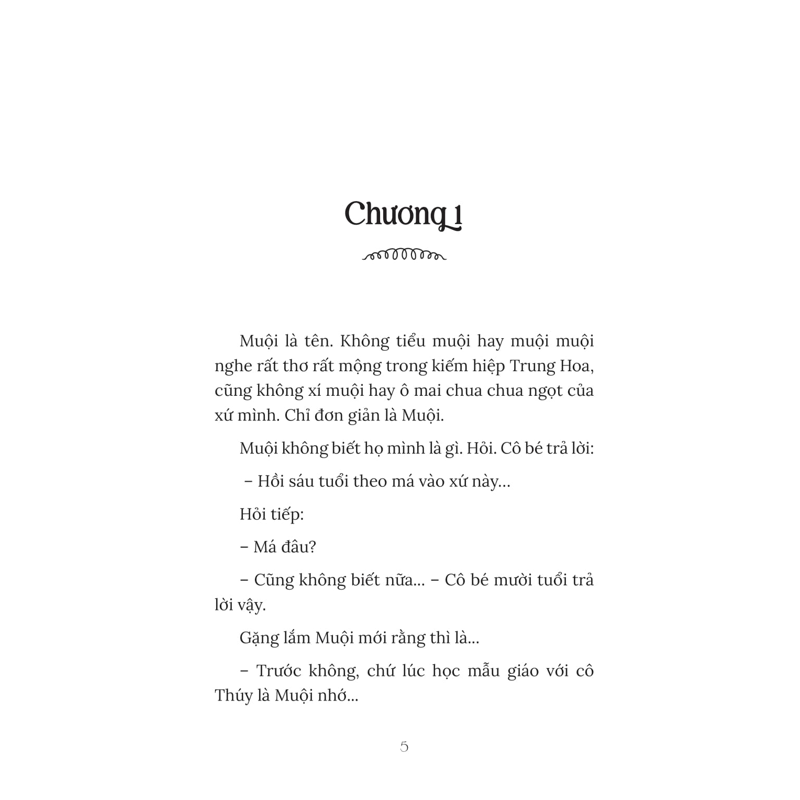 Chương 1

Muội là tên. Không tiểu muội hay muội muội nghe rất thơ rất mộng trong kiếm hiệp Trung Hoa, cũng không xí muội hay ô mai chua chua ngọt của xứ mình. Chỉ đơn giản là Muội.

Muội không biết họ mình là gì. Hỏi. Cô bé trả lời:

– Hồi sáu tuổi theo má vào xứ này...

Hỏi tiếp:

– Má đâu?

– Cũng không biết nữa... – Cô bé mười tuổi trả lời vậy.

Gặng lắm Muội mới rằng thì là...

– Trước không, chứ lúc học mẫu giáo với cô Thúy là Muội nhớ...

5